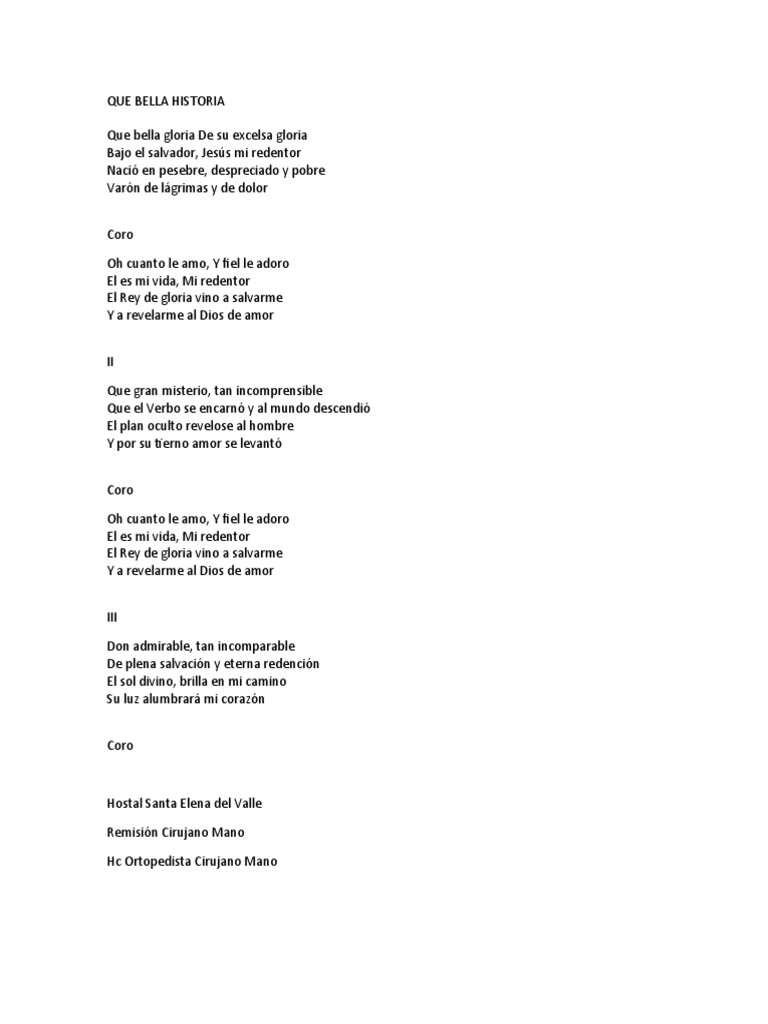 QUE BELLA HISTORIA

Que bella gloria De su excelsa gloria
Bajo el salvador, Jesús mi redentor
Nació en pesebre, despreciado y pobre
Varón de lágrimas y de dolor

Coro

Oh cuanto le amo, Y fiel le adoro
El es mi vida, Mi redentor
El Rey de gloria vino a salvarme
Y a revelarme al Dios de amor

II

Que gran misterio, tan incomprensible
Que el Verbo se encarnó y al mundo descendió
El plan oculto revelose al hombre
Y por su tierno amor se levantó

Coro

Oh cuanto le amo, Y fiel le adoro
El es mi vida, Mi redentor
El Rey de gloria vino a salvarme
Y a revelarme al Dios de amor

III

Don admirable, tan incomparable
De plena salvación y eterna redención
El sol divino, brilla en mi camino
Su luz alumbrará mi corazón

Coro

Hostal Santa Elena del Valle

Remisión Cirujano Mano

Hc Ortopedista Cirujano Mano